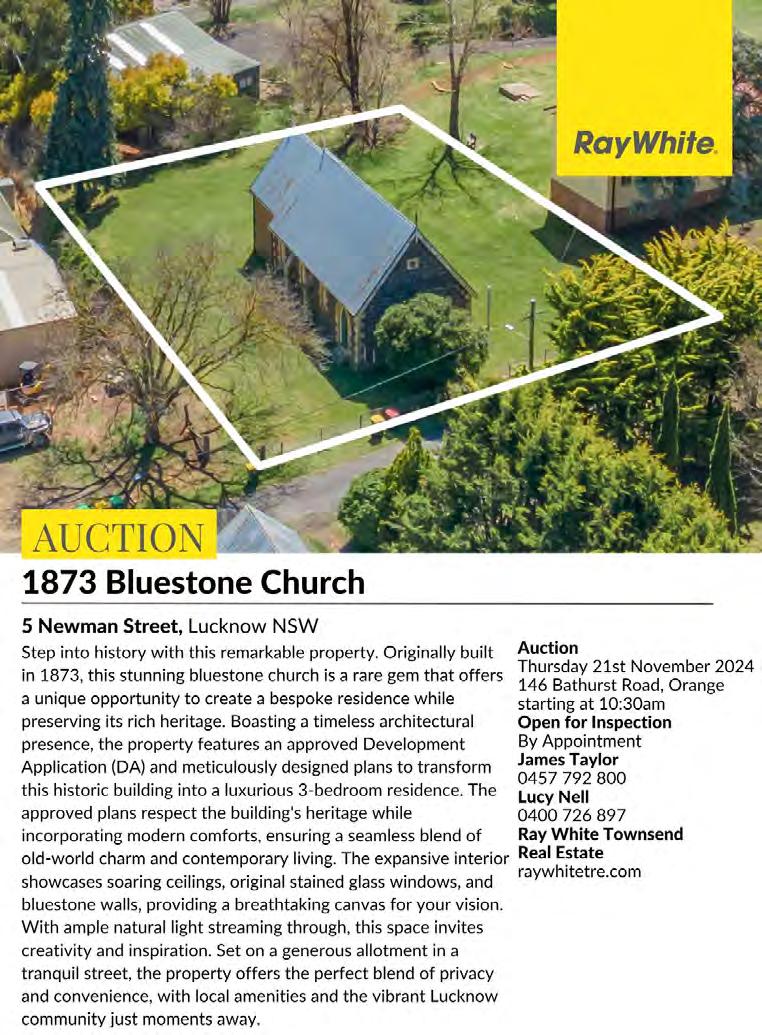 RayWhite.

AUCTION

1873 Bluestone Church

5 Newman Street, Lucknow NSW

Step into history with this remarkable property. Originally built in 1873, this stunning bluestone church is a rare gem that offers a unique opportunity to create a bespoke residence while preserving its rich heritage. Boasting a timeless architectural presence, the property features an approved Development Application (DA) and meticulously designed plans to transform this historic building into a luxurious 3-bedroom residence. The approved plans respect the building's heritage while incorporating modern comforts, ensuring a seamless blend of old-world charm and contemporary living. The expansive interior showcases soaring ceilings, original stained glass windows, and bluestone walls, providing a breathtaking canvas for your vision. With ample natural light streaming through, this space invites creativity and inspiration. Set on a generous allotment in a tranquil street, the property offers the perfect blend of privacy and convenience, with local amenities and the vibrant Lucknow community just moments away.

Auction
Thursday 21st November 2024
146 Bathurst Road, Orange
starting at 10:30am
Open for Inspection
By Appointment
James Taylor
0457 792 800
Lucy Nell
0400 726 897
Ray White Townsend
Real Estate
raywhitetre.com